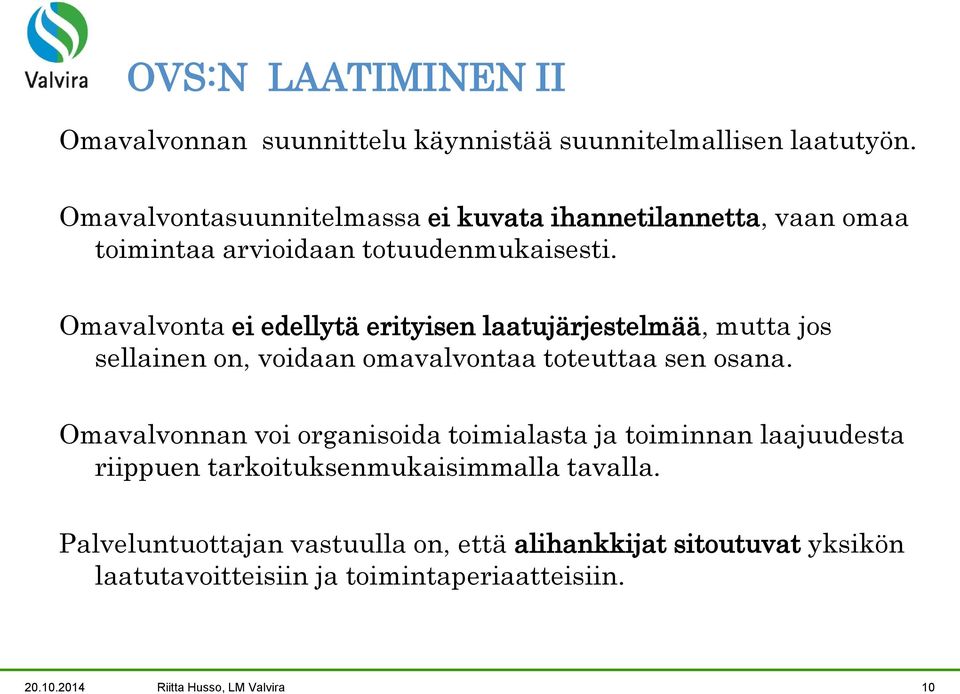 Valvira

OVS:N LAATIMINEN II

Omavalvonnan suunnittelu käynnistää suunnitelmallisen laatutyön.

Omavalvontasuunnitelmassa ei kuvata ihannetilannetta, vaan omaa toimintaa arvioidaan totuudenmukaisesti.

Omavalvonta ei edellytä erityisen laatujärjestelmää, mutta jos sellainen on, voidaan omavalvontaa toteuttaa sen osana.

Omavalvonnan voi organisoida toimialasta ja toiminnan laajuudesta riippuen tarkoituksenmukaisimmalla tavalla.

Palveluntuottajan vastuulla on, että alihankkijat sitoutuvat yksikön laatutavoitteisiin ja toimintaperiaatteisiin.

20.10.2014 Riitta Husso, LM Valvira 10